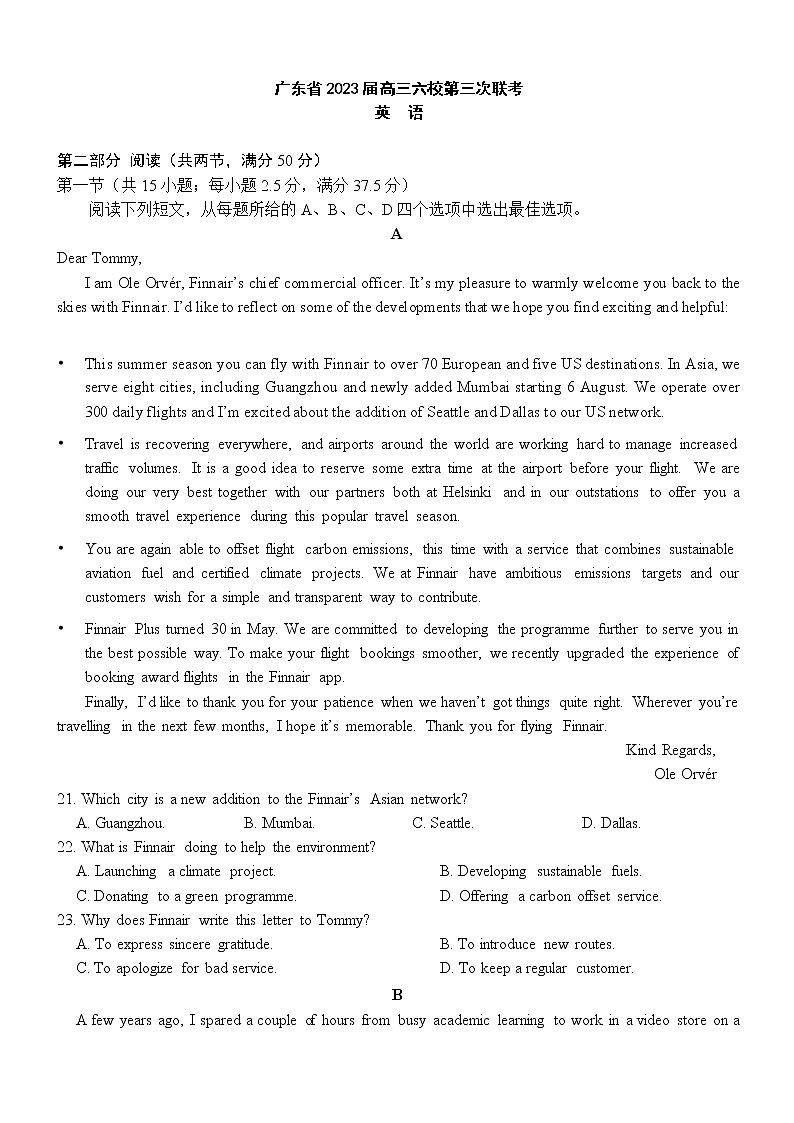 广东省 2023 届高三六校第三次联考
英　语

第二部分 阅读（共两节，满分 50 分）
第一节（共 15 小题；每小题 2.5 分，满分 37.5 分）
阅读下列短文，从每题所给的 A、B、C、D 四个选项中选出最佳选项。

A

Dear Tommy,

I am Ole Orvér, Finnair's chief commercial officer. It's my pleasure to warmly welcome you back to the skies with Finnair. I'd like to reflect on some of the developments that we hope you find exciting and helpful:

• This summer season you can fly with Finnair to over 70 European and five US destinations. In Asia, we serve eight cities, including Guangzhou and newly added Mumbai starting 6 August. We operate over 300 daily flights and I'm excited about the addition of Seattle and Dallas to our US network.

• Travel is recovering everywhere, and airports around the world are working hard to manage increased traffic volumes. It is a good idea to reserve some extra time at the airport before your flight. We are doing our very best together with our partners both at Helsinki and in our outstations to offer you a smooth travel experience during this popular travel season.

• You are again able to offset flight carbon emissions, this time with a service that combines sustainable aviation fuel and certified climate projects. We at Finnair have ambitious emissions targets and our customers wish for a simple and transparent way to contribute.

• Finnair Plus turned 30 in May. We are committed to developing the programme further to serve you in the best possible way. To make your flight bookings smoother, we recently upgraded the experience of booking award flights in the Finnair app.

Finally, I'd like to thank you for your patience when we haven't got things quite right. Wherever you're travelling in the next few months, I hope it's memorable. Thank you for flying Finnair.

Kind Regards,
Ole Orvér

21. Which city is a new addition to the Finnair's Asian network?
A. Guangzhou. B. Mumbai. C. Seattle. D. Dallas.
22. What is Finnair doing to help the environment?
A. Launching a climate project. B. Developing sustainable fuels.
C. Donating to a green programme. D. Offering a carbon offset service.
23. Why does Finnair write this letter to Tommy?
A. To express sincere gratitude. B. To introduce new routes.
C. To apologize for bad service. D. To keep a regular customer.

B

A few years ago, I spared a couple of hours from busy academic learning to work in a video store on a